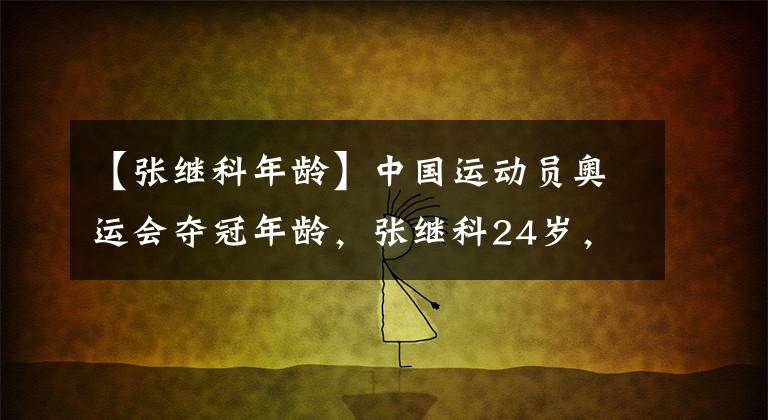 【张继科年龄】中国运动员奥运会夺冠年龄，张继科24岁，